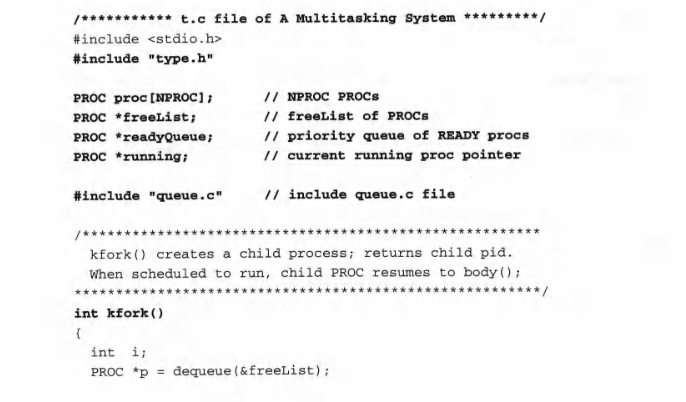 /*********** t.c file of A Multitasking System *********/
#include <stdio.h>
#include "type.h"

PROC proc[NPROC];      // NPROC PROCs
PROC *freeList;        // freeList of PROCs
PROC *readyQueue;      // priority queue of READY procs
PROC *running;         // current running proc pointer

#include "queue.c"     // include queue.c file

/*******************************************************
  kfork() creates a child process; returns child pid.
  When scheduled to run, child PROC resumes to body();
********************************************************/
int kfork()
{
  int  i;
  PROC *p = dequeue(&freeList);